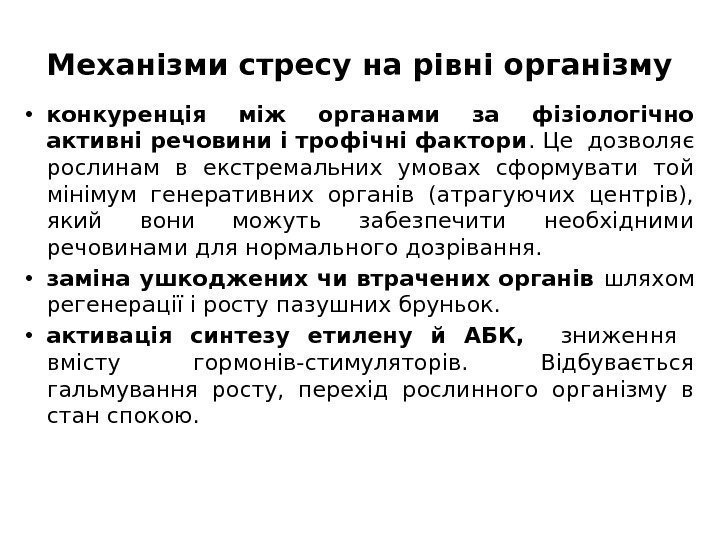 Механізми стресу на рівні організму

• конкуренція між органами за фізіологічно активні речовини і трофічні фактори. Це дозволяє рослинам в екстремальних умовах сформувати той мінімум генеративних органів (атрагуючих центрів), який вони можуть забезпечити необхідними речовинами для нормального дозрівання.

• заміна ушкоджених чи втрачених органів шляхом регенерації і росту пазушних бруньок.

• активація синтезу етилену й АБК, зниження вмісту гормонів-стимуляторів. Відбувається гальмування росту, перехід рослинного організму в стан спокою.